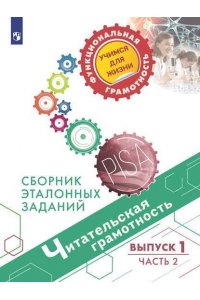 ФУНКЦИОНАЛЬНАЯ ГРАМОТНОСТЬ

УЧИМСЯ ДЛЯ ЖИЗНИ

PISA

СБОРНИК ЭТАЛОННЫХ ЗАДАНИЙ

Читательская грамотность

ВЫПУСК 1

ЧАСТЬ 2